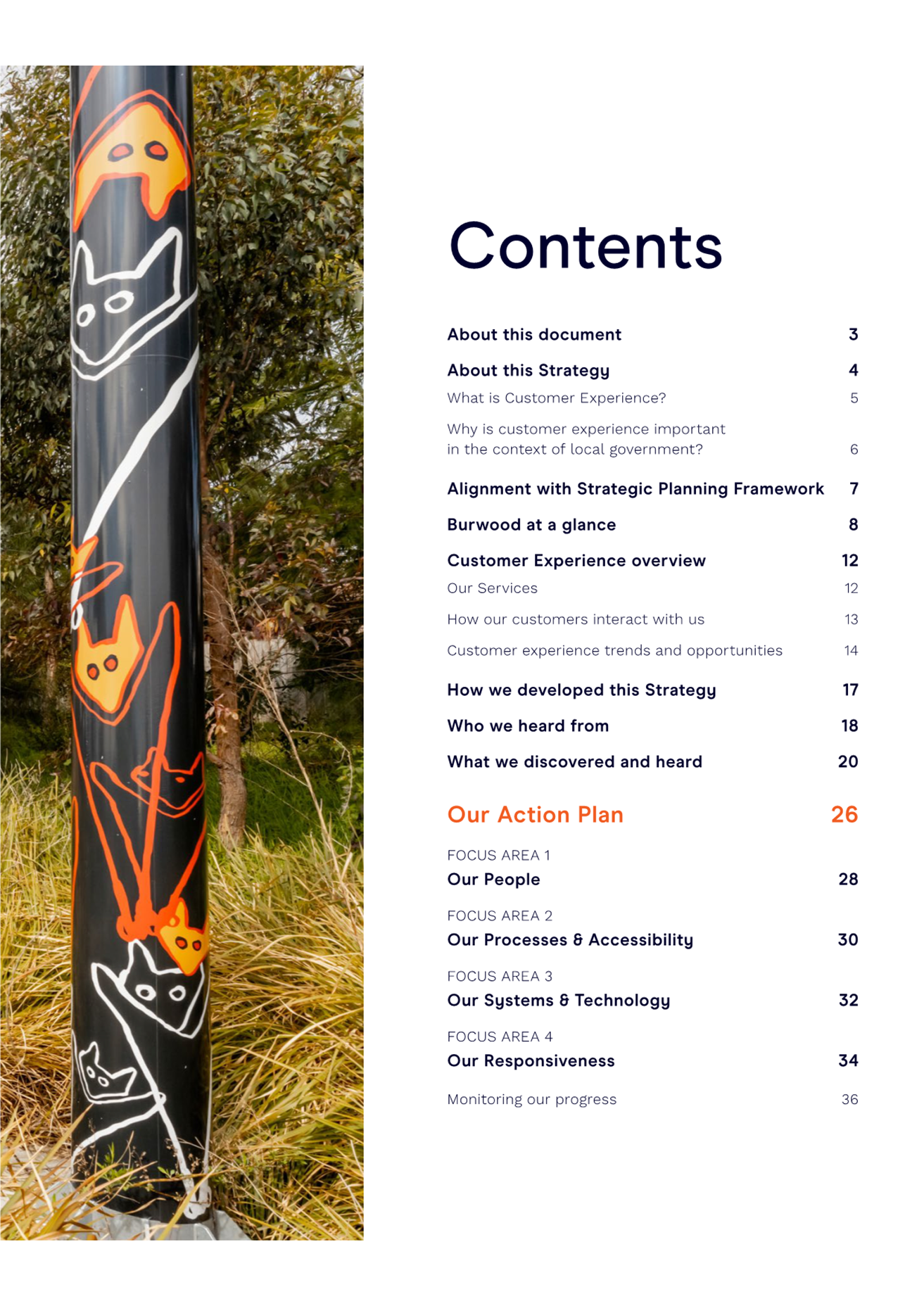 Contents

About this document 3

About this Strategy 4

What is Customer Experience? 5

Why is customer experience important in the context of local government? 6

Alignment with Strategic Planning Framework 7

Burwood at a glance 8

Customer Experience overview 12

Our Services 12

How our customers interact with us 13

Customer experience trends and opportunities 14

How we developed this Strategy 17

Who we heard from 18

What we discovered and heard 20

Our Action Plan 26

FOCUS AREA 1
Our People 28

FOCUS AREA 2
Our Processes & Accessibility 30

FOCUS AREA 3
Our Systems & Technology 32

FOCUS AREA 4
Our Responsiveness 34

Monitoring our progress 36